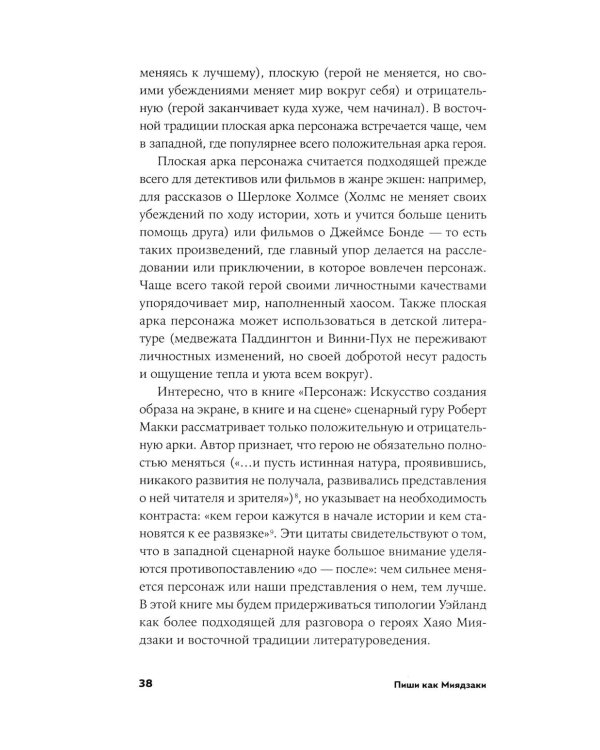 меняясь к лучшему), плоскую (герой не меняется, но своими убеждениями меняет мир вокруг себя) и отрицательную (герой заканчивает куда хуже, чем начинал). В восточной традиции плоская арка персонажа встречается чаще, чем в западной, где популярнее всего положительная арка героя.

Плоская арка персонажа считается подходящей прежде всего для детективов или фильмов в жанре экшен: например, для рассказов о Шерлоке Холмсе (Холмс не меняет своих убеждений по ходу истории, хоть и учится больше ценить помощь друга) или фильмов о Джеймсе Бонде — то есть таких произведений, где главный упор делается на расследовании или приключении, в которое вовлечен персонаж. Чаще всего такой герой своими личностными качествами упорядочивает мир, наполненный хаосом. Также плоская арка персонажа может использоваться в детской литературе (медвежата Паддингтон и Винни-Пух не переживают личностных изменений, но своей добротой несут радость и ощущение тепла и уюта всем вокруг).

Интересно, что в книге «Персонаж: Искусство создания образа на экране, в книге и на сцене» сценарный гуру Роберт Макки рассматривает только положительную и отрицательную арки. Автор признает, что герою не обязательно полностью меняться («…и пусть истинная натура, проявившись, никакого развития не получала, развивались представления о ней читателя и зрителя»)$^8$, но указывает на необходимость контраста: «кем герои кажутся в начале истории и кем становятся к ее развязке»$^9$. Эти цитаты свидетельствуют о том, что в западной сценарной науке большое внимание уделяются противопоставлению «до — после»: чем сильнее меняется персонаж или наши представления о нем, тем лучше. В этой книге мы будем придерживаться типологии Уэйланд как более подходящей для разговора о героях Хаяо Миядзаки и восточной традиции литературоведения.

38 Пиши как Миядзаки